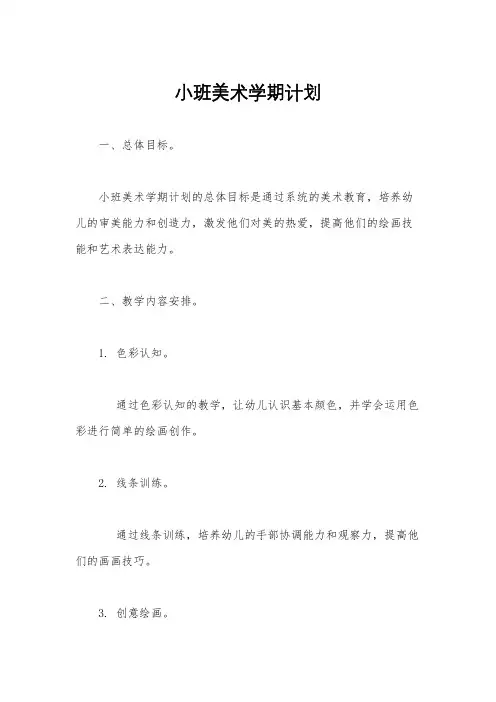 小班美术学期计划

一、总体目标。

小班美术学期计划的总体目标是通过系统的美术教育，培养幼儿的审美能力和创造力，激发他们对美的热爱，提高他们的绘画技能和艺术表达能力。

二、教学内容安排。

1. 色彩认知。

通过色彩认知的教学，让幼儿认识基本颜色，并学会运用色彩进行简单的绘画创作。

2. 线条训练。

通过线条训练，培养幼儿的手部协调能力和观察力，提高他们的画画技巧。

3. 创意绘画。